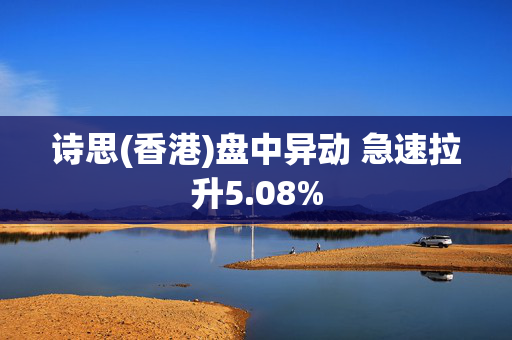 诗思(香港)盘中异动 急速拉升5.08%